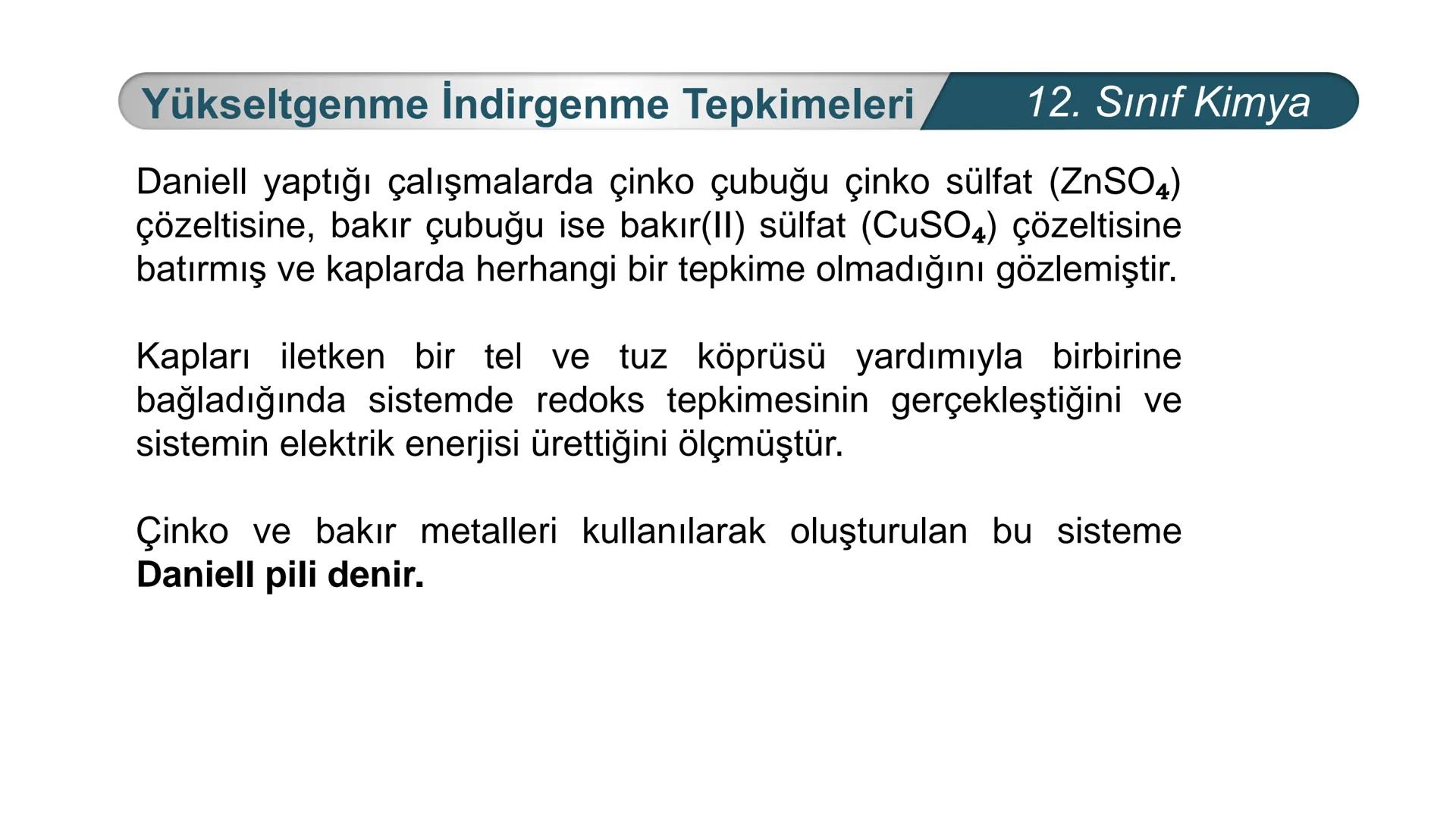 Yükseltgenme İndirgenme Tepkimeleri
12. Sınıf Kimya

Daniell yaptığı çalışmalarda çinko çubuğu çinko sülfat ($ZnSO_4$) çözeltisine, bakır çubuğu ise bakır(II) sülfat ($CuSO_4$) çözeltisine batırmış ve kaplarda herhangi bir tepkime olmadığını gözlemiştir.

Kapları iletken bir tel ve tuz köprüsü yardımıyla birbirine bağladığında sistemde redoks tepkimesinin gerçekleştiğini ve sistemin elektrik enerjisi ürettiğini ölçmüştür.

Çinko ve bakır metalleri kullanılarak oluşturulan bu sisteme Daniell pili denir.